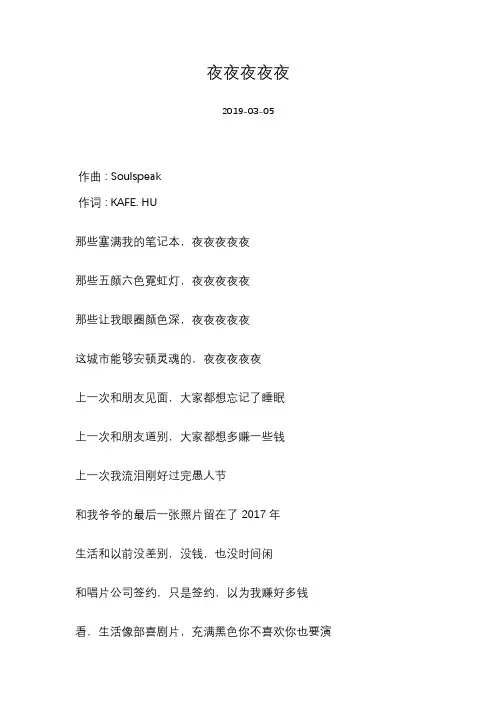 夜夜夜夜夜

2019-03-05

作曲：Soulspeak

作词：KAFE. HU

那些塞满我的笔记本，夜夜夜夜夜

那些五颜六色霓虹灯，夜夜夜夜夜

那些让我眼圈颜色深，夜夜夜夜夜

这城市能够安顿灵魂的，夜夜夜夜夜

上一次和朋友见面，大家都想忘记了睡眠

上一次和朋友道别，大家都想多赚一些钱

上一次我流泪刚好过完愚人节

和我爷爷的最后一张照片留在了 2017 年

生活和以前没差别，没钱，也没时间闲

和唱片公司签约，只是签约，以为我赚好多钱

看，生活像部喜剧片，充满黑色你不喜欢你也要演